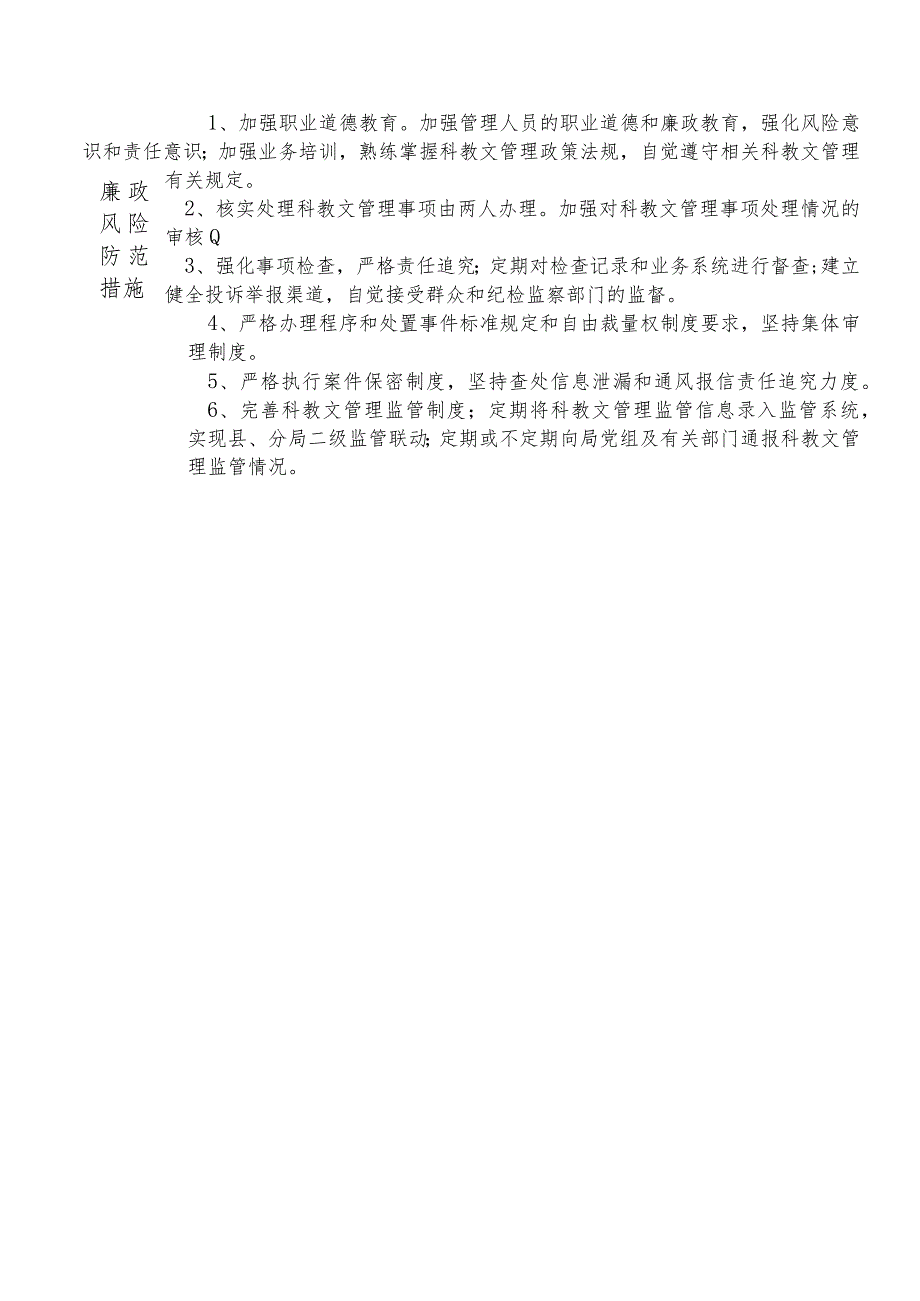 廉政风险防范措施

1、加强职业道德教育。加强管理人员的职业道德和廉政教育，强化风险意识和责任意识；加强业务培训，熟练掌握科教文管理政策法规，自觉遵守相关科教文管理有关规定。

2、核实处理科教文管理事项由两人办理。加强对科教文管理事项处理情况的审核Q

3、强化事项检查，严格责任追究；定期对检查记录和业务系统进行督查；建立健全投诉举报渠道，自觉接受群众和纪检监察部门的监督。

4、严格办理程序和处置事件标准规定和自由裁量权制度要求，坚持集体审理制度。

5、严格执行案件保密制度，坚持查处信息泄漏和通风报信责任追究力度。

6、完善科教文管理监管制度；定期将科教文管理监管信息录入监管系统，实现县、分局二级监管联动；定期或不定期向局党组及有关部门通报科教文管理监管情况。